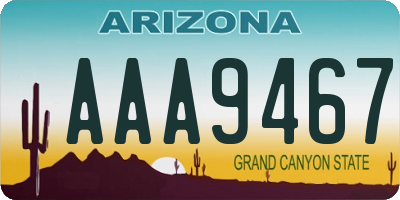 ARIZONA

AAA9467

GRAND CANYON STATE